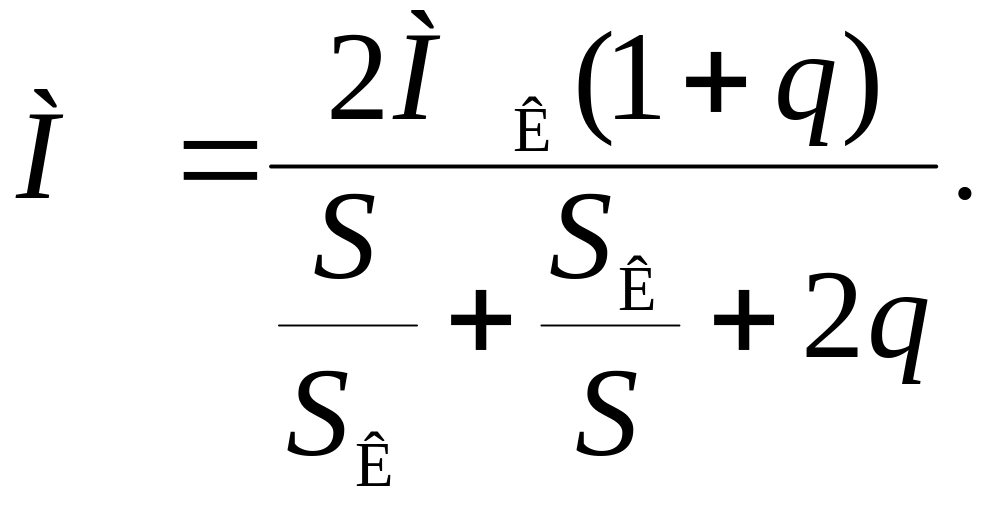 $Ì = \frac{2Ì_{Ê}(1+q)}{\frac{S}{S_{Ê}} + \frac{S_{Ê}}{S} + 2q}.$